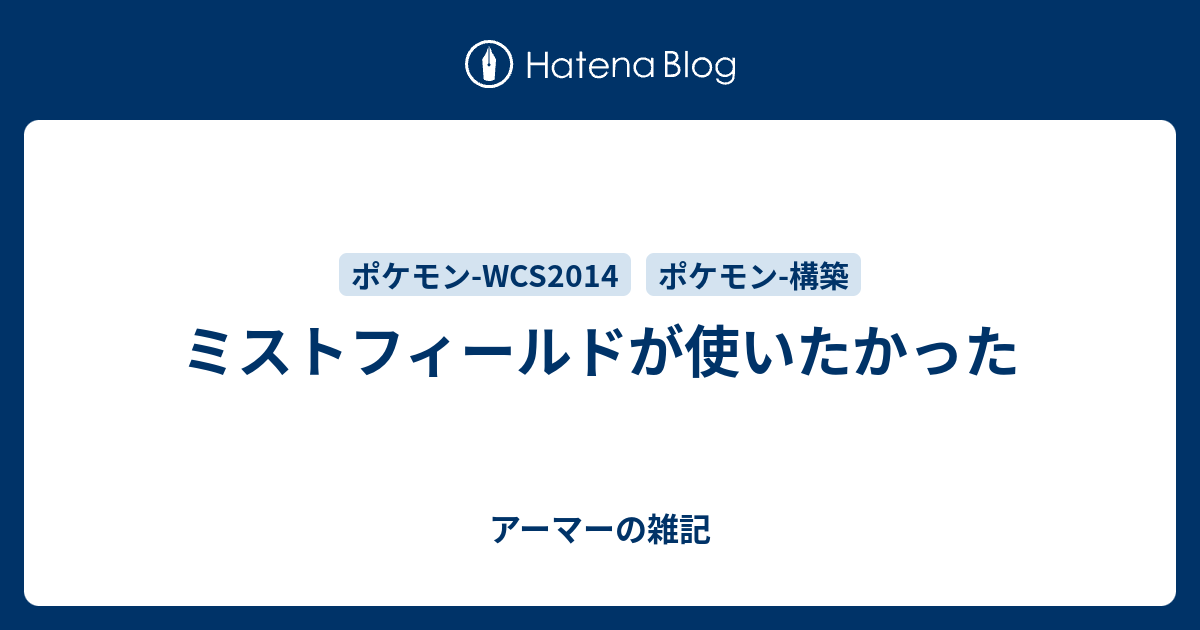 Hatena Blog

ポケモン-WCS2014

ポケモン-構築

ミストフィールドが使いたかった

アーマーの雑記